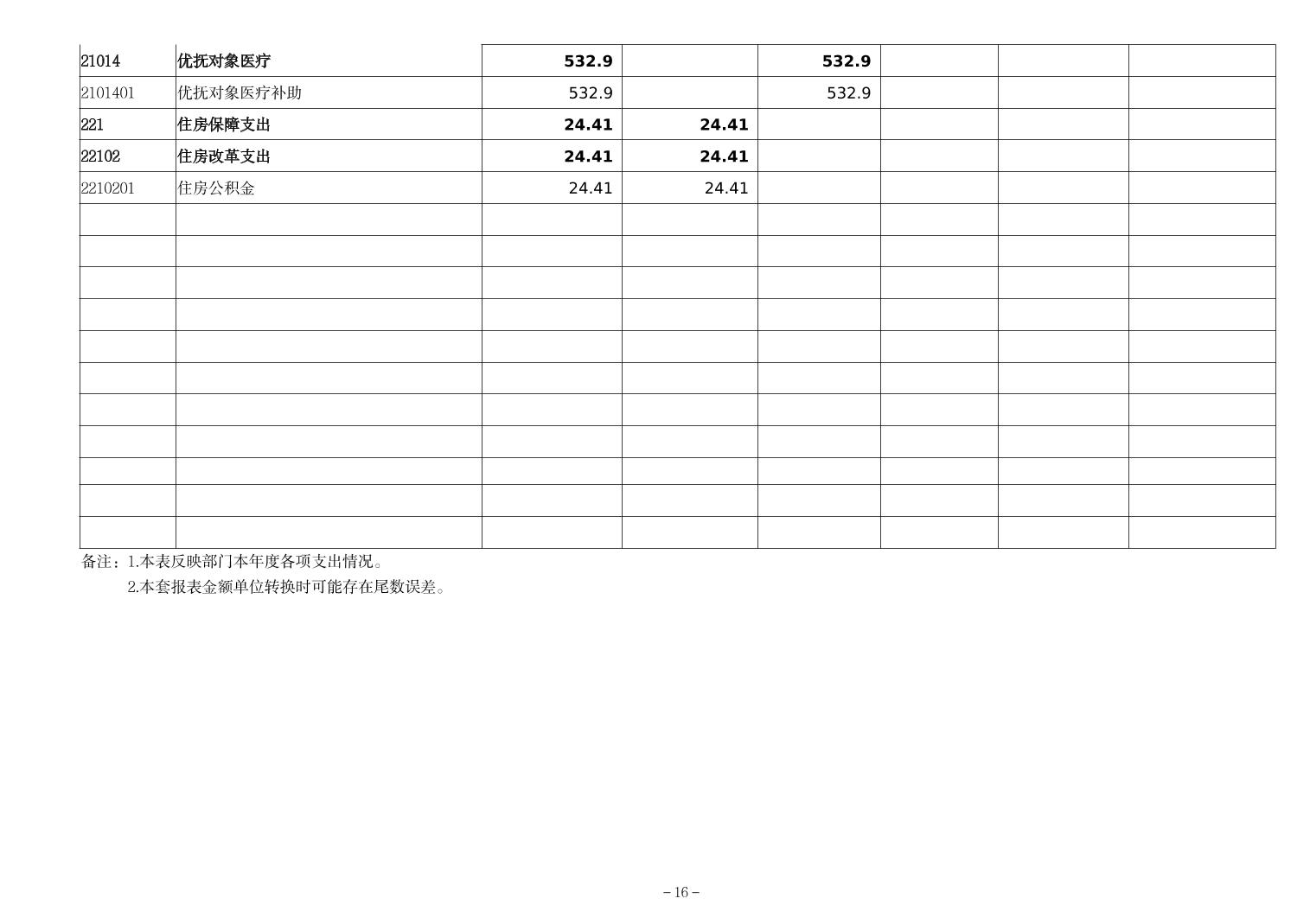 | 21014 | 优抚对象医疗 | 532.9 |  | 532.9 |  |  |  |
|---|---|---|---|---|---|---|---|
| 2101401 | 优抚对象医疗补助 | 532.9 |  | 532.9 |  |  |  |
| 221 | 住房保障支出 | 24.41 | 24.41 |  |  |  |  |
| 22102 | 住房改革支出 | 24.41 | 24.41 |  |  |  |  |
| 2210201 | 住房公积金 | 24.41 | 24.41 |  |  |  |  |
|  |  |  |  |  |  |  |  |
|  |  |  |  |  |  |  |  |
|  |  |  |  |  |  |  |  |
|  |  |  |  |  |  |  |  |
|  |  |  |  |  |  |  |  |
|  |  |  |  |  |  |  |  |
|  |  |  |  |  |  |  |  |
|  |  |  |  |  |  |  |  |
|  |  |  |  |  |  |  |  |
|  |  |  |  |  |  |  |  |
|  |  |  |  |  |  |  |  |

备注：1.本表反映部门本年度各项支出情况。
2.本套报表金额单位转换时可能存在尾数误差。

－16－